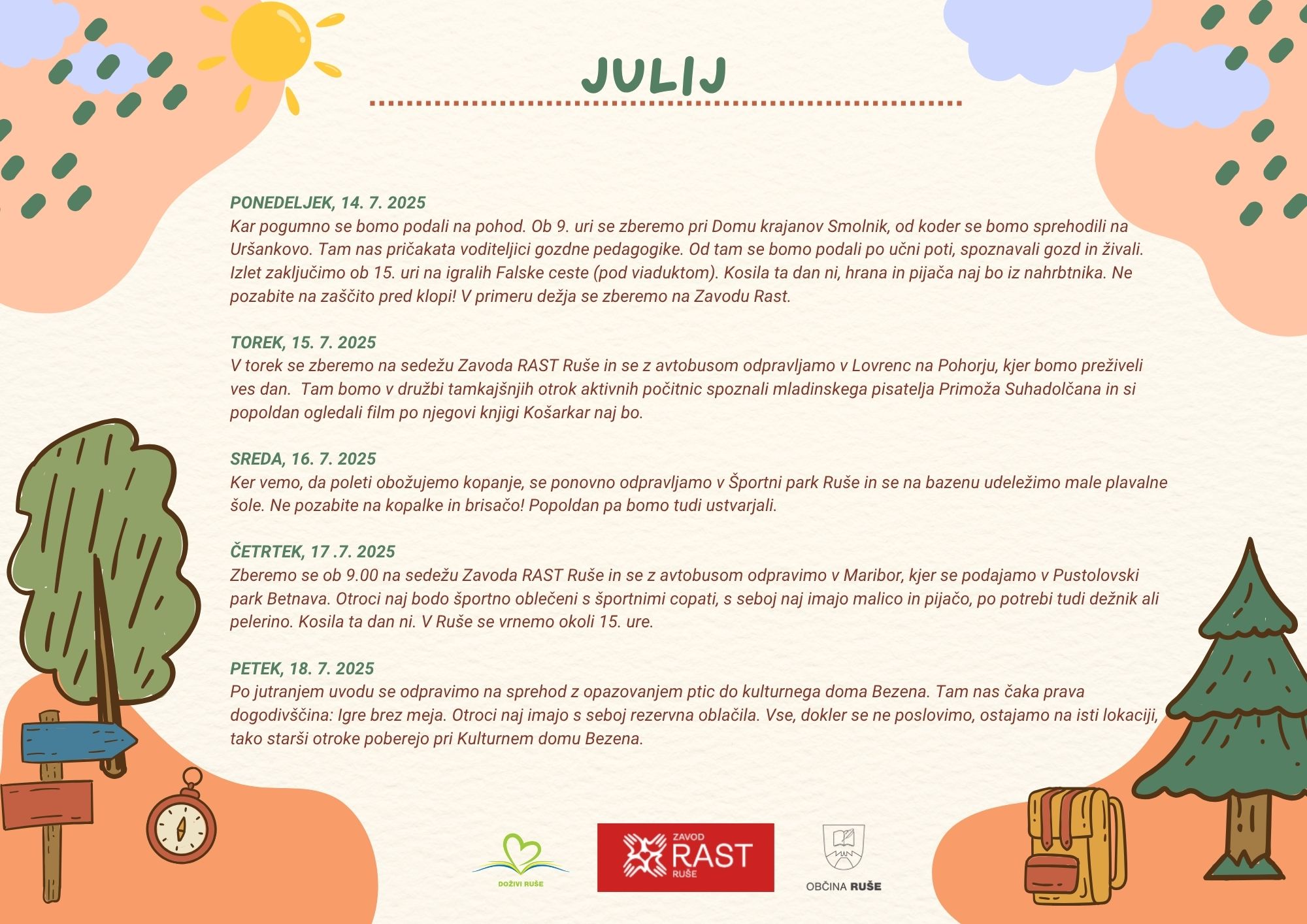 JULIJ

PONEDELJEK, 14. 7. 2025
Kar pogumno se bomo podali na pohod. Ob 9. uri se zberemo pri Domu krajanov Smolnik, od koder se bomo sprehodili na Uršankovo. Tam nas pričakata voditeljici gozdne pedagogike. Od tam se bomo podali po učni poti, spoznavali gozd in živali. Izlet zaključimo ob 15. uri na igralih Falske ceste (pod viaduktom). Kosila ta dan ni, hrana in pijača naj bo iz nahrbtnika. Ne pozabite na zaščito pred klopi! V primeru dežja se zberemo na Zavodu Rast.

TOREK, 15. 7. 2025
V torek se zberemo na sedežu Zavoda RAST Ruše in se z avtobusom odpravljamo v Lovrenc na Pohorju, kjer bomo preživeli ves dan. Tam bomo v družbi tamkajšnjih otrok aktivnih počitnic spoznali mladinskega pisatelja Primoža Suhadolčana in si popoldan ogledali film po njegovi knjigi Košarkar naj bo.

SREDA, 16. 7. 2025
Ker vemo, da poleti obožujemo kopanje, se ponovno odpravljamo v Športni park Ruše in se na bazenu udeležimo male plavalne šole. Ne pozabite na kopalke in brisačo! Popoldan pa bomo tudi ustvarjali.

ČETRTEK, 17 .7. 2025
Zberemo se ob 9.00 na sedežu Zavoda RAST Ruše in se z avtobusom odpravimo v Maribor, kjer se podajamo v Pustolovski park Betnava. Otroci naj bodo športno oblečeni s športnimi copati, s seboj naj imajo malico in pijačo, po potrebi tudi dežnik ali pelerino. Kosila ta dan ni. V Ruše se vrnemo okoli 15. ure.

PETEK, 18. 7. 2025
Po jutranjem uvodu se odpravimo na sprehod z opazovanjem ptic do kulturnega doma Bezena. Tam nas čaka prava dogodivščina: Igre brez meja. Otroci naj imajo s seboj rezervna oblačila. Vse, dokler se ne poslovimo, ostajamo na isti lokaciji, tako starši otroke poberejo pri Kulturnem domu Bezena.

DOŽIVI RUŠE

ZAVOD
RAST
RUŠE

OBČINA RUŠE